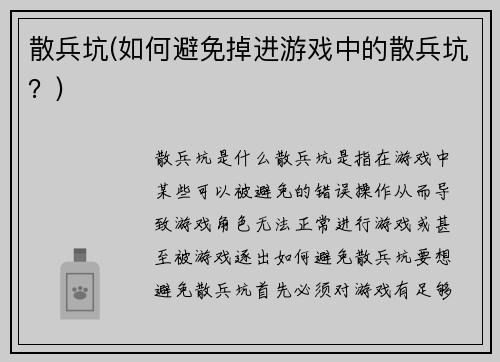 散兵坑(如何避免掉进游戏中的散兵坑？)

散兵坑是什么散兵坑是指在游戏中某些可以被避免的错误操作从而导致游戏角色无法正常进行游戏或甚至被游戏逐出如何避免散兵坑要想避免散兵坑首先必须对游戏有足够